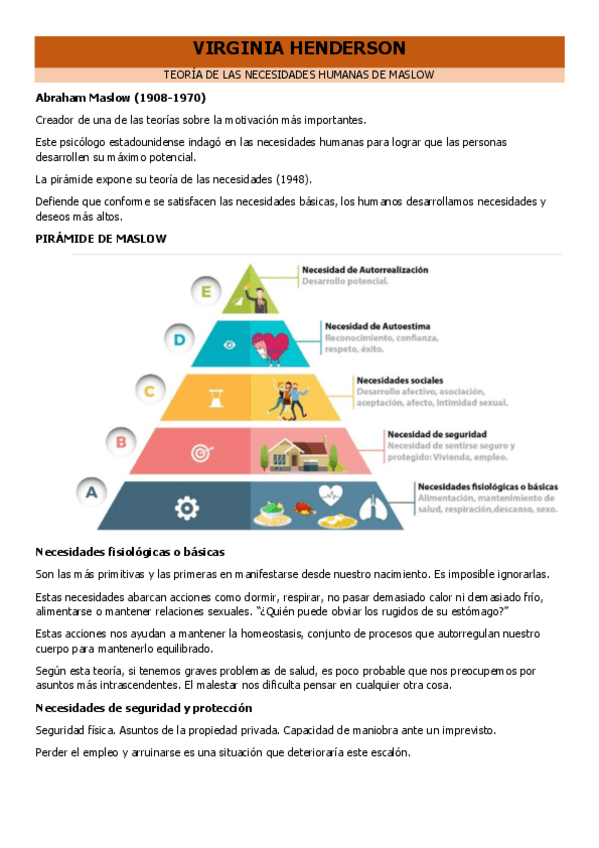 VIRGINIA HENDERSON

TEORÍA DE LAS NECESIDADES HUMANAS DE MASLOW

Abraham Maslow (1908-1970)

Creador de una de las teorías sobre la motivación más importantes.

Este psicólogo estadounidense indagó en las necesidades humanas para lograr que las personas desarrollen su máximo potencial.

La pirámide expone su teoría de las necesidades (1948).

Defiende que conforme se satisfacen las necesidades básicas, los humanos desarrollamos necesidades y deseos más altos.

PIRÁMIDE DE MASLOW

E
Necesidad de Autorrealización
Desarrollo potencial.

D
Necesidad de Autoestima
Reconocimiento, confianza, respeto, éxito.

C
Necesidades sociales
Desarrollo afectivo, asociación, aceptación, afecto, intimidad sexual.

B
Necesidad de seguridad
Necesidad de sentirse seguro y protegido: Vivienda, empleo.

A
Necesidades fisiológicas o básicas
Alimentación, mantenimiento de salud, respiración,descanso, sexo.

Necesidades fisiológicas o básicas

Son las más primitivas y las primeras en manifestarse desde nuestro nacimiento. Es imposible ignorarlas.

Estas necesidades abarcan acciones como dormir, respirar, no pasar demasiado calor ni demasiado frío, alimentarse o mantener relaciones sexuales. "¿Quién puede obviar los rugidos de su estómago?"

Estas acciones nos ayudan a mantener la homeostasis, conjunto de procesos que autorregulan nuestro cuerpo para mantenerlo equilibrado.

Según esta teoría, si tenemos graves problemas de salud, es poco probable que nos preocupemos por asuntos más intrascendentes. El malestar nos dificulta pensar en cualquier otra cosa.

Necesidades de seguridad y protección

Seguridad física. Asuntos de la propiedad privada. Capacidad de maniobra ante un imprevisto.

Perder el empleo y arruinarse es una situación que deterioraría este escalón.